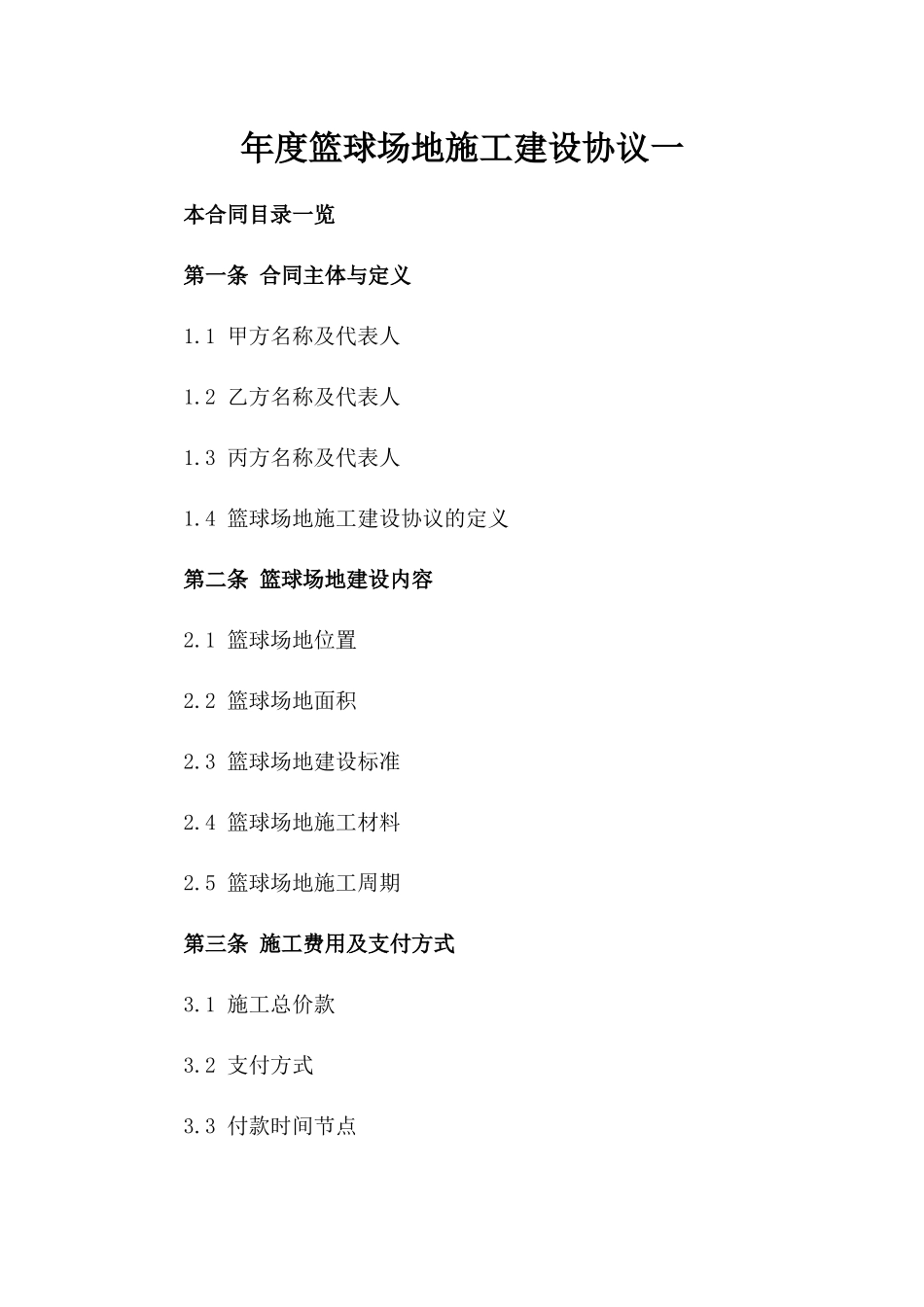 年度篮球场地施工建设协议一

本合同目录一览

第一条 合同主体与定义

1.1 甲方名称及代表人

1.2 乙方名称及代表人

1.3 丙方名称及代表人

1.4 篮球场地施工建设协议的定义

第二条 篮球场地建设内容

2.1 篮球场地位置

2.2 篮球场地面积

2.3 篮球场地建设标准

2.4 篮球场地施工材料

2.5 篮球场地施工周期

第三条 施工费用及支付方式

3.1 施工总价款

3.2 支付方式

3.3 付款时间节点